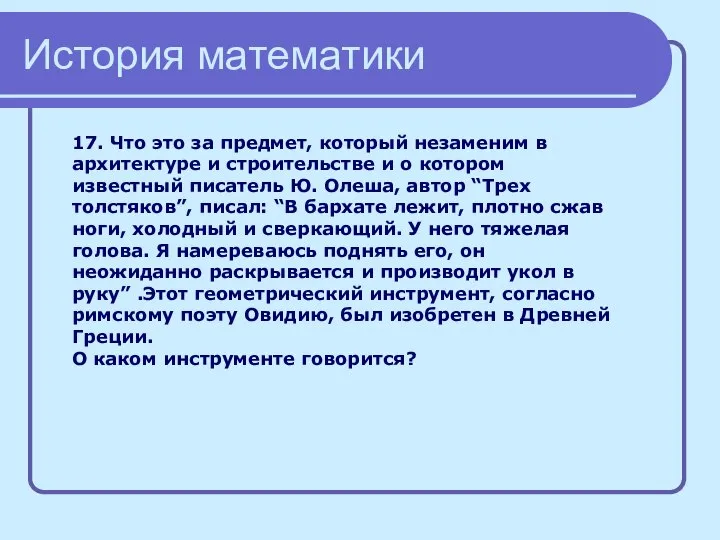 История математики

17. Что это за предмет, который незаменим в архитектуре и строительстве и о котором известный писатель Ю. Олеша, автор “Трех толстяков”, писал: “В бархате лежит, плотно сжав ноги, холодный и сверкающий. У него тяжелая голова. Я намереваюсь поднять его, он неожиданно раскрывается и производит укол в руку” .Этот геометрический инструмент, согласно римскому поэту Овидию, был изобретен в Древней Греции.
О каком инструменте говорится?